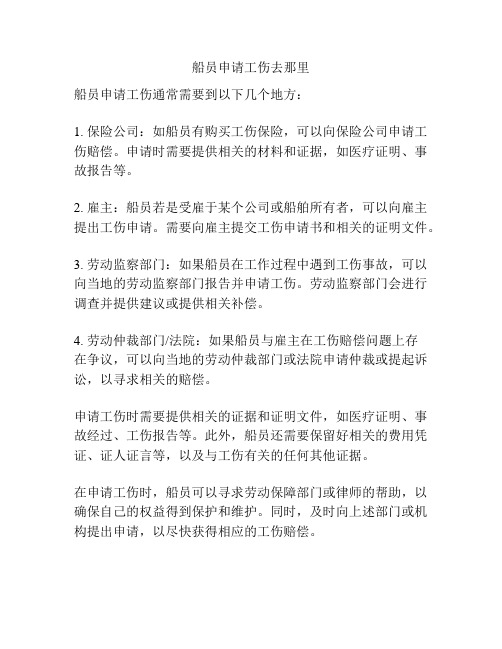 船员申请工伤去那里

船员申请工伤通常需要到以下几个地方：

1. 保险公司：如船员有购买工伤保险，可以向保险公司申请工伤赔偿。申请时需要提供相关的材料和证据，如医疗证明、事故报告等。

2. 雇主：船员若是受雇于某个公司或船舶所有者，可以向雇主提出工伤申请。需要向雇主提交工伤申请书和相关的证明文件。

3. 劳动监察部门：如果船员在工作过程中遇到工伤事故，可以向当地的劳动监察部门报告并申请工伤。劳动监察部门会进行调查并提供建议或提供相关补偿。

4. 劳动仲裁部门/法院：如果船员与雇主在工伤赔偿问题上存在争议，可以向当地的劳动仲裁部门或法院申请仲裁或提起诉讼，以寻求相关的赔偿。

申请工伤时需要提供相关的证据和证明文件，如医疗证明、事故经过、工伤报告等。此外，船员还需要保留好相关的费用凭证、证人证言等，以及与工伤有关的任何其他证据。

在申请工伤时，船员可以寻求劳动保障部门或律师的帮助，以确保自己的权益得到保护和维护。同时，及时向上述部门或机构提出申请，以尽快获得相应的工伤赔偿。